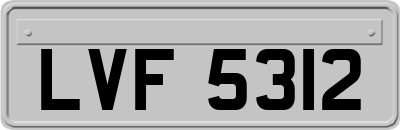 LVF 5312